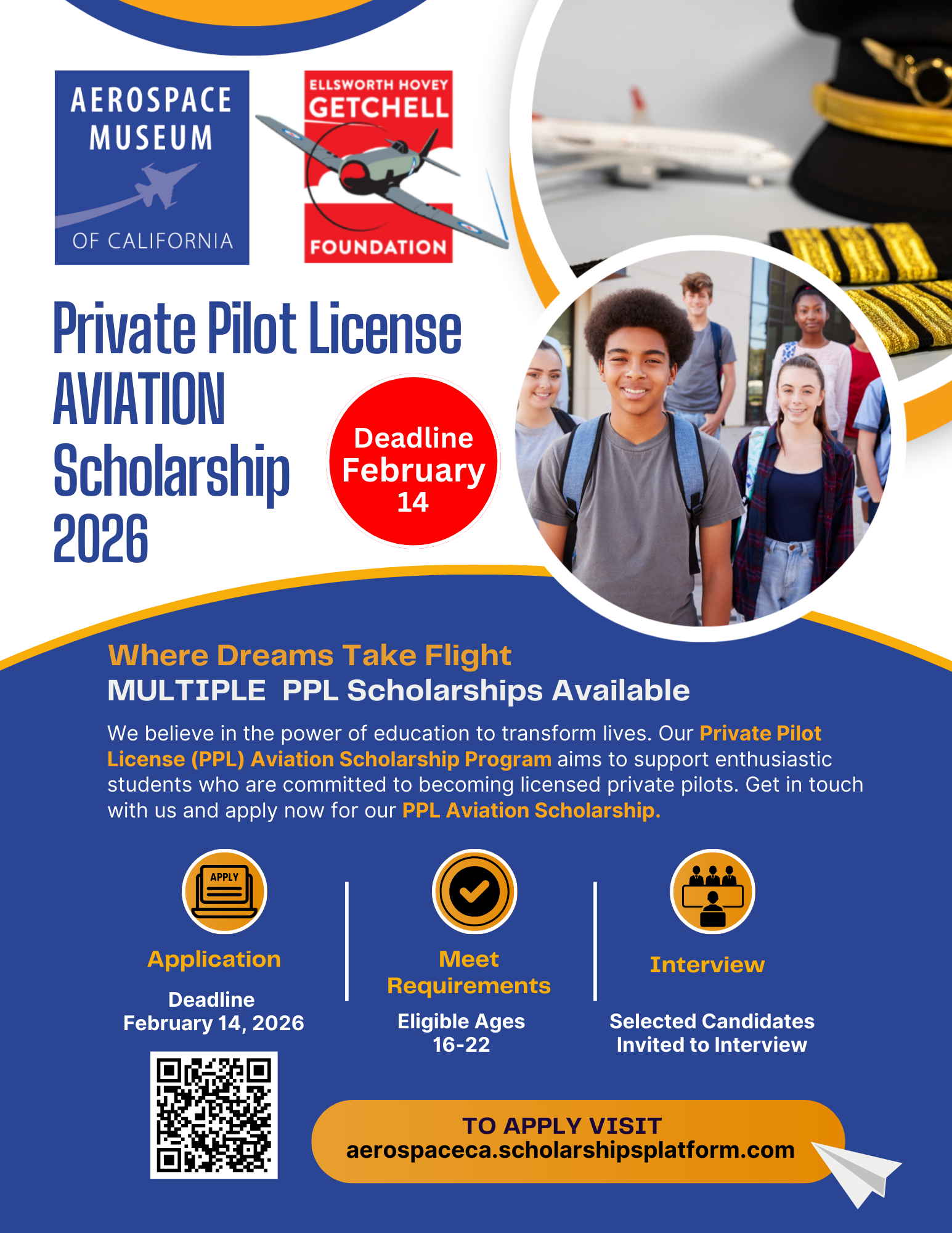 AEROSPACE MUSEUM OF CALIFORNIA

ELLSWORTH HOVEY GETCHELL FOUNDATION

Private Pilot License AVIATION Scholarship 2026

Deadline February 14

Where Dreams Take Flight
MULTIPLE PPL Scholarships Available

We believe in the power of education to transform lives. Our Private Pilot License (PPL) Aviation Scholarship Program aims to support enthusiastic students who are committed to becoming licensed private pilots. Get in touch with us and apply now for our PPL Aviation Scholarship.

APPLY

Application
Deadline
February 14, 2026

Meet Requirements
Eligible Ages
16-22

Interview
Selected Candidates
Invited to Interview

TO APPLY VISIT
aerospaceca.scholarshipsplatform.com